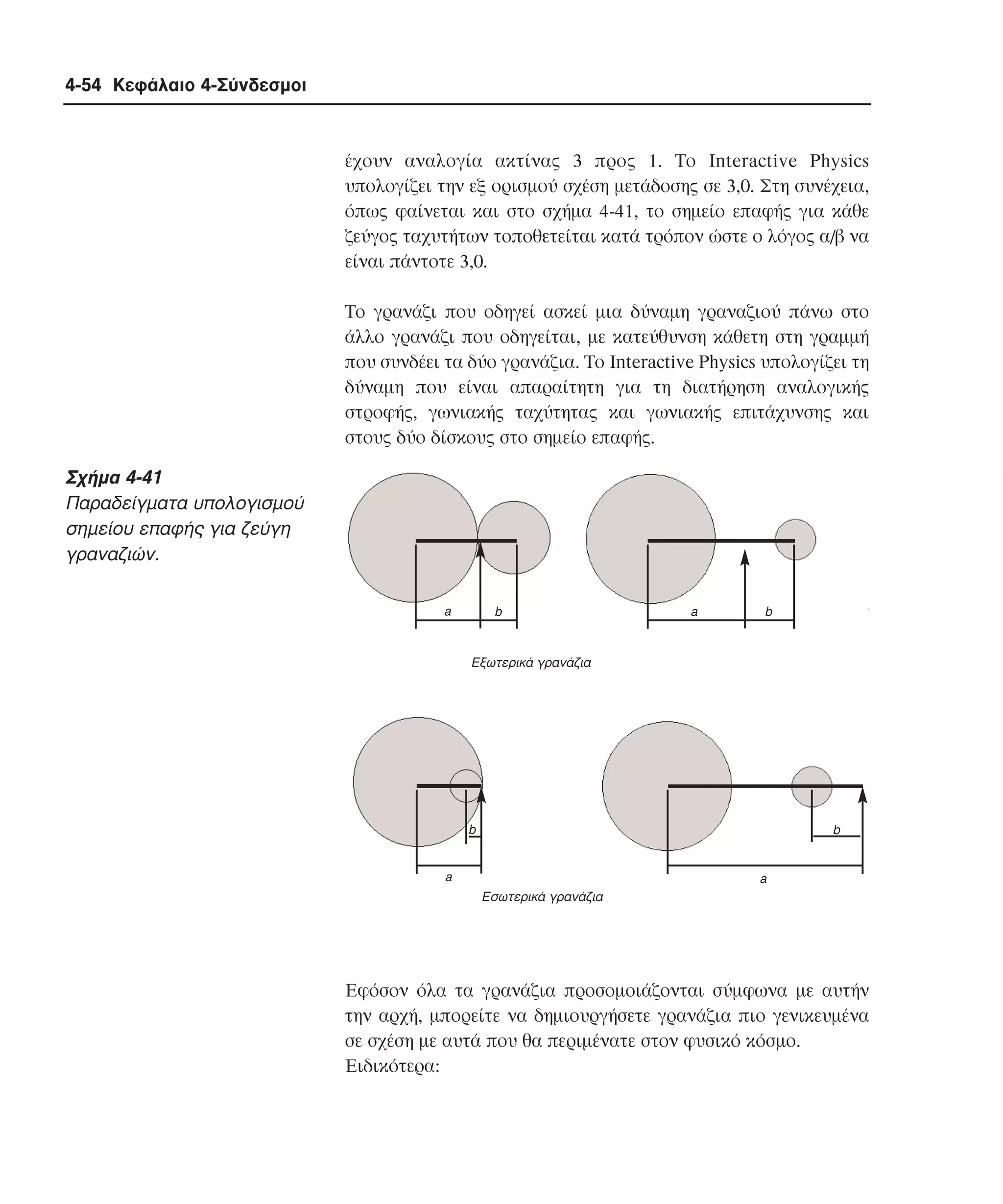 4-54 Κεφάλαιο 4-Σύνδεσμοι

έχουν αναλογία ακτίνας 3 προς 1. Το Interactive Physics υπολογίζει την εξ ορισμού σχέση μετάδοσης σε 3,0. Στη συνέχεια, όπως φαίνεται και στο σχήμα 4-41, το σημείο επαφής για κάθε ζεύγος ταχυτήτων τοποθετείται κατά τρόπον ώστε ο λόγος α/β να είναι πάντοτε 3,0.

Το γρανάζι που οδηγεί ασκεί μια δύναμη γραναζιού πάνω στο άλλο γρανάζι που οδηγείται, με κατεύθυνση κάθετη στη γραμμή που συνδέει τα δύο γρανάζια. Το Interactive Physics υπολογίζει τη δύναμη που είναι απαραίτητη για τη διατήρηση αναλογικής στροφής, γωνιακής ταχύτητας και γωνιακής επιτάχυνσης και στους δύο δίσκους στο σημείο επαφής.

Σχήμα 4-41
Παραδείγματα υπολογισμού σημείου επαφής για ζεύγη γραναζιών.

a b

a b

Εξωτερικά γρανάζια

b

a

b

a

Εσωτερικά γρανάζια

Εφόσον όλα τα γρανάζια προσομοιάζονται σύμφωνα με αυτήν την αρχή, μπορείτε να δημιουργήσετε γρανάζια πιο γενικευμένα σε σχέση με αυτά που θα περιμένατε στον φυσικό κόσμο.
Ειδικότερα: